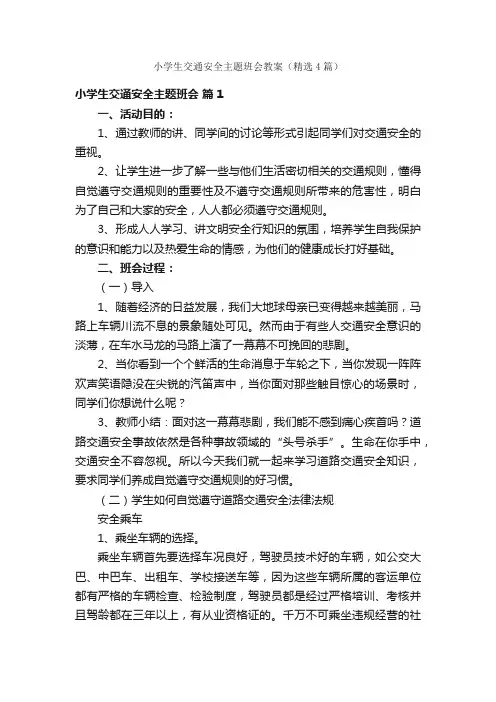 小学生交通安全主题班会教案（精选4篇）

小学生交通安全主题班会 篇1

一、活动目的：

1、通过教师的讲、同学间的讨论等形式引起同学们对交通安全的重视。

2、让学生进一步了解一些与他们生活密切相关的交通规则，懂得自觉遵守交通规则的重要性及不遵守交通规则所带来的危害性，明白为了自己和大家的安全，人人都必须遵守交通规则。

3、形成人人学习、讲文明安全行知识的氛围，培养学生自我保护的意识和能力以及热爱生命的情感，为他们的健康成长打好基础。

二、班会过程：

（一）导入

1、随着经济的日益发展，我们大地球母亲已变得越来越美丽，马路上车辆川流不息的景象随处可见。然而由于有些人交通安全意识的淡薄，在车水马龙的马路上演了一幕幕不可挽回的悲剧。

2、当你看到一个个鲜活的生命消息于车轮之下，当你发现一阵阵欢声笑语隐没在尖锐的汽笛声中，当你面对那些触目惊心的场景时，同学们你想说什么呢？

3、教师小结：面对这一幕幕悲剧，我们能不感到痛心疾首吗？道路交通安全事故依然是各种事故领域的“头号杀手”。生命在你手中，交通安全不容忽视。所以今天我们就一起来学习道路交通安全知识，要求同学们养成自觉遵守交通规则的好习惯。

（二）学生如何自觉遵守道路交通安全法律法规

安全乘车

1、乘坐车辆的选择。

乘坐车辆首先要选择车况良好，驾驶员技术好的车辆，如公交大巴、中巴车、出租车、学校接送车等，因为这些车辆所属的客运单位都有严格的车辆检查、检验制度，驾驶员都是经过严格培训、考核并且驾龄都在三年以上，有从业资格证的。千万不可乘坐违规经营的社